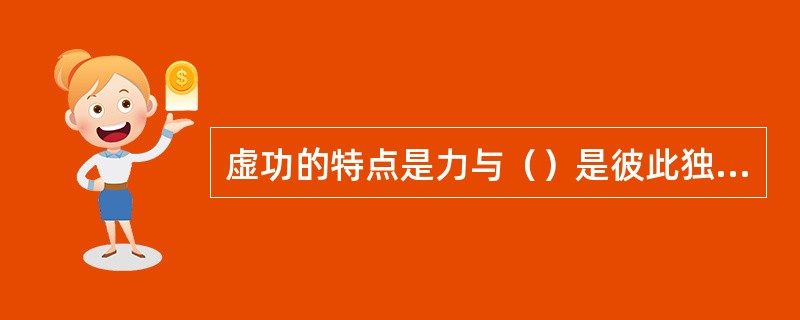 $
虚功的特点是力与（）是彼此独...